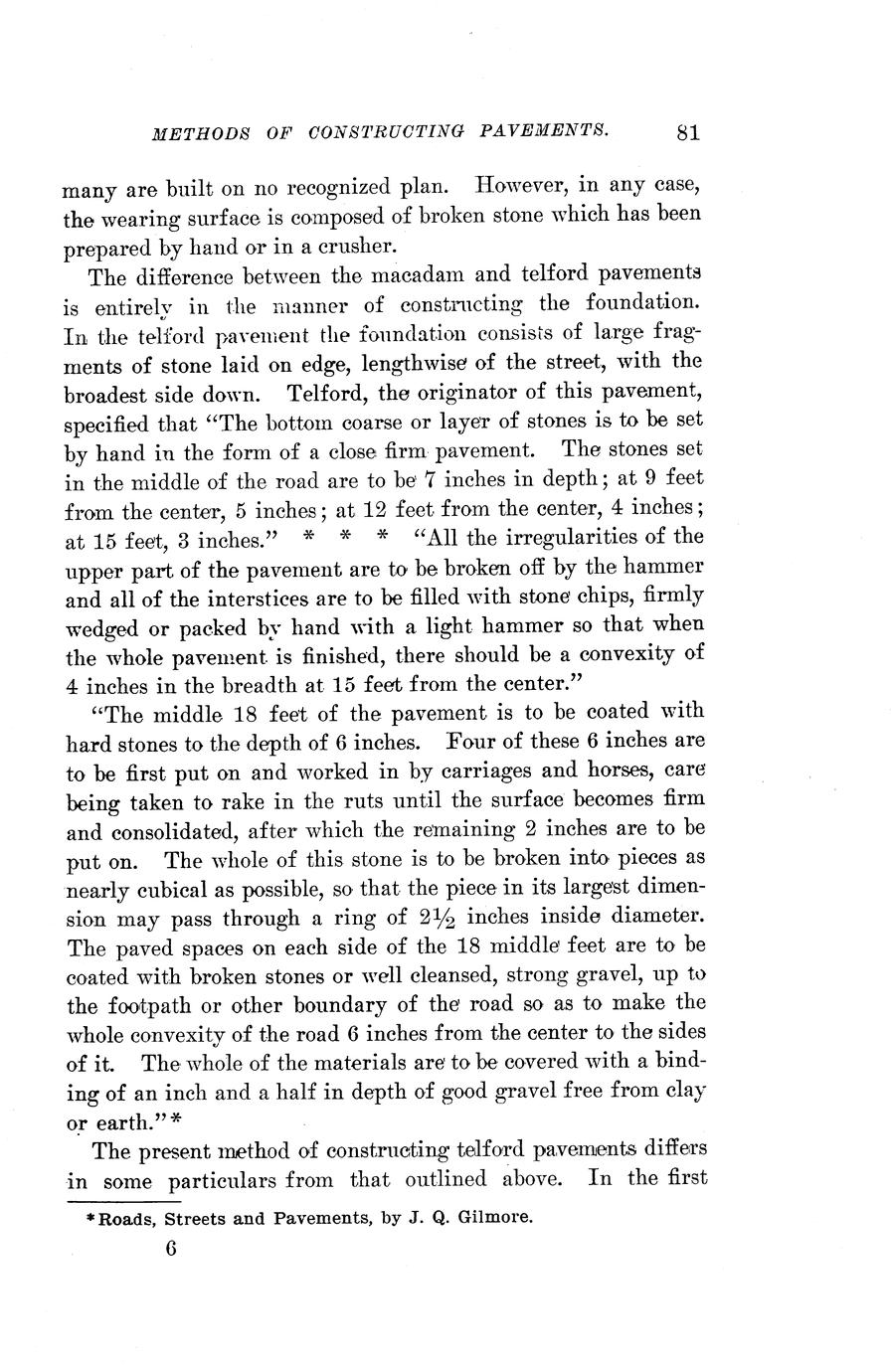 METHODS OF CONSTRUCTING PAVEMENTS. 81

many are built on no recognized plan. However, in any case, the wearing surface is composed of broken stone which has been prepared by hand or in a crusher.

The difference between the macadam and telford pavements is entirely in the manner of constructing the foundation. In the telford pavement the foundation consists of large fragments of stone laid on edge, lengthwise of the street, with the broadest side down. Telford, the originator of this pavement, specified that "The bottom coarse or layer of stones is to be set by hand in the form of a close firm pavement. The stones set in the middle of the road are to be 7 inches in depth; at 9 feet from the center, 5 inches; at 12 feet from the center, 4 inches; at 15 feet, 3 inches." * * * "All the irregularities of the upper part of the pavement are to be broken off by the hammer and all of the interstices are to be filled with stone chips, firmly wedged or packed by hand with a light hammer so that when the whole pavement is finished, there should be a convexity of 4 inches in the breadth at 15 feet from the center."

"The middle 18 feet of the pavement is to be coated with hard stones to the depth of 6 inches. Four of these 6 inches are to be first put on and worked in by carriages and horses, care being taken to rake in the ruts until the surface becomes firm and consolidated, after which the remaining 2 inches are to be put on. The whole of this stone is to be broken into pieces as nearly cubical as possible, so that the piece in its largest dimension may pass through a ring of $2\frac{1}{2}$ inches inside diameter. The paved spaces on each side of the 18 middle feet are to be coated with broken stones or well cleansed, strong gravel, up to the footpath or other boundary of the road so as to make the whole convexity of the road 6 inches from the center to the sides of it. The whole of the materials are to be covered with a binding of an inch and a half in depth of good gravel free from clay or earth."*

The present method of constructing telford pavements differs in some particulars from that outlined above. In the first

*Roads, Streets and Pavements, by J. Q. Gilmore.

6